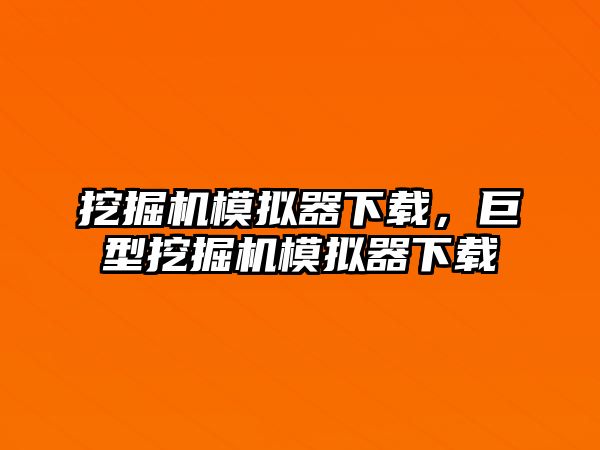 挖掘机模拟器下载，巨型挖掘机模拟器下载